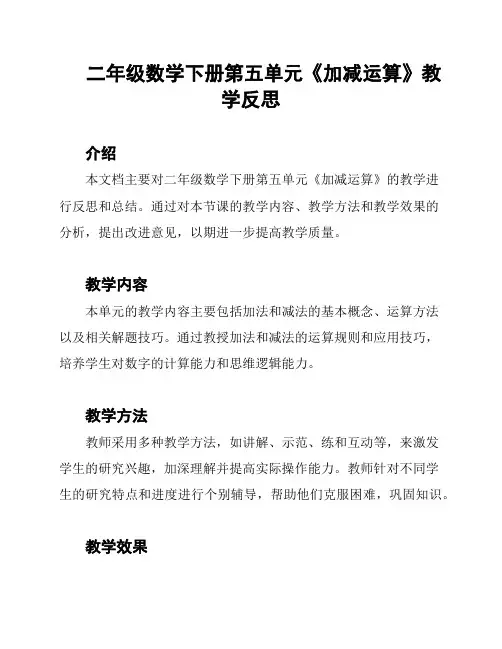 二年级数学下册第五单元《加减运算》教学反思

介绍

本文档主要对二年级数学下册第五单元《加减运算》的教学进行反思和总结。通过对本节课的教学内容、教学方法和教学效果的分析，提出改进意见，以期进一步提高教学质量。

教学内容

本单元的教学内容主要包括加法和减法的基本概念、运算方法以及相关解题技巧。通过教授加法和减法的运算规则和应用技巧，培养学生对数字的计算能力和思维逻辑能力。

教学方法

教师采用多种教学方法，如讲解、示范、练和互动等，来激发学生的研究兴趣，加深理解并提高实际操作能力。教师针对不同学生的研究特点和进度进行个别辅导，帮助他们克服困难，巩固知识。

教学效果